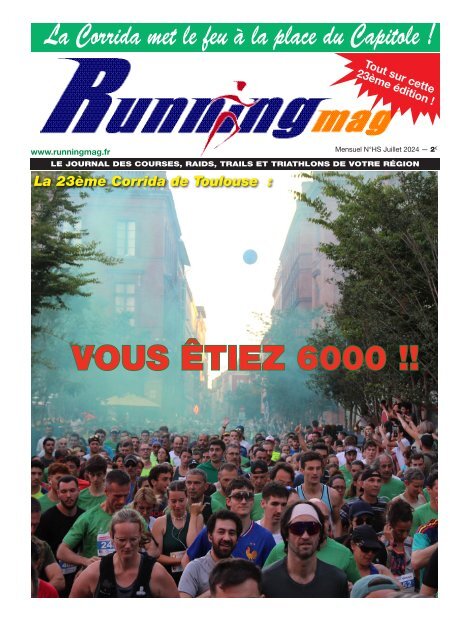 La Corrida met le feu à la place du Capitole !

Running mag

Tout sur cette 23ème édition !

www.runningmag.fr

Mensuel N°HS Juillet 2024 — 2€

LE JOURNAL DES COURSES, RAIDS, TRAILS ET TRIATHLONS DE VOTRE RÉGION

La 23ème Corrida de Toulouse :

VOUS ÊTIEZ 6000 !!